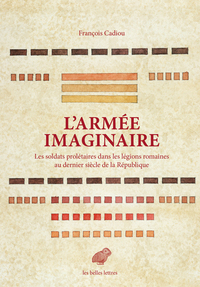 François Cadiou

L'ARMÉE IMAGINAIRE

Les soldats prolétaires dans les légions romaines au dernier siècle de la République

les belles lettres